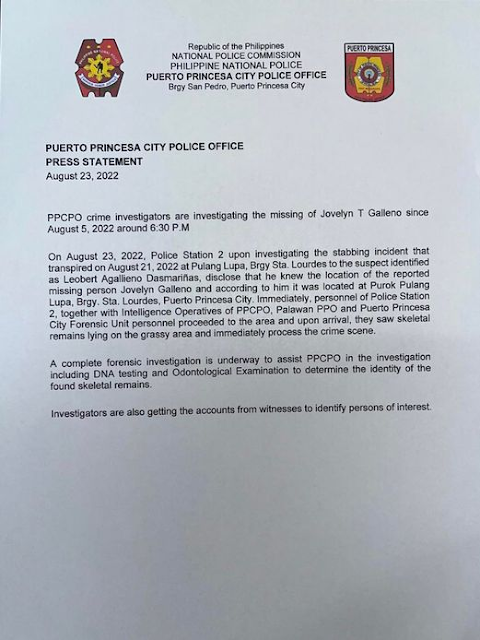 Republic of the Philippines
NATIONAL POLICE COMMISSION
PHILIPPINE NATIONAL POLICE
PUERTO PRINCESA CITY POLICE OFFICE
Brgy San Pedro, Puerto Princesa City

PUERTO PRINCESA

PUERTO PRINCESA CITY POLICE OFFICE
PRESS STATEMENT
August 23, 2022

PPCPO crime investigators are investigating the missing of Jovelyn T Galleno since August 5, 2022 around 6:30 P.M

On August 23, 2022, Police Station 2 upon investigating the stabbing incident that transpired on August 21, 2022 at Pulang Lupa, Brgy Sta. Lourdes to the suspect identified as Leobert Agallieno Dasmariñas, disclose that he knew the location of the reported missing person Jovelyn Galleno and according to him it was located at Purok Pulang Lupa, Brgy. Sta. Lourdes, Puerto Princesa City. Immediately, personnel of Police Station 2, together with Intelligence Operatives of PPCPO, Palawan PPO and Puerto Princesa City Forensic Unit personnel proceeded to the area and upon arrival, they saw skeletal remains lying on the grassy area and immediately process the crime scene.

A complete forensic investigation is underway to assist PPCPO in the investigation including DNA testing and Odontological Examination to determine the identity of the found skeletal remains.

Investigators are also getting the accounts from witnesses to identify persons of interest.